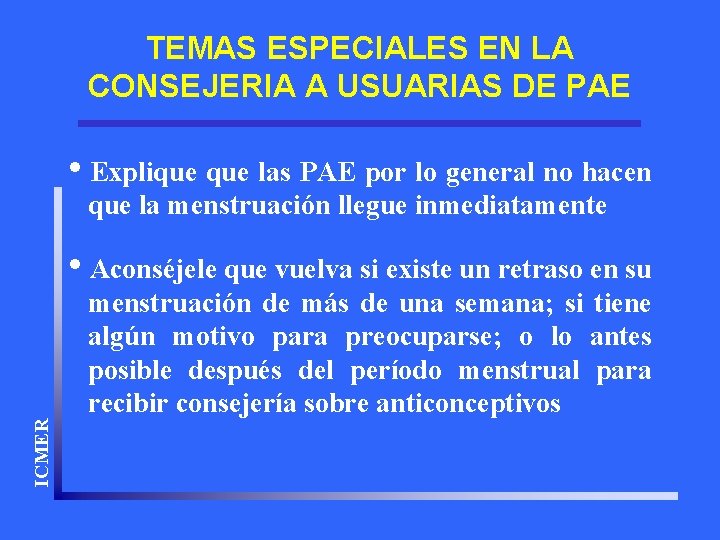 TEMAS ESPECIALES EN LA CONSEJERIA A USUARIAS DE PAE

• Explique que las PAE por lo general no hacen que la menstruación llegue inmediatamente

• Aconséjele que vuelva si existe un retraso en su menstruación de más de una semana; si tiene algún motivo para preocuparse; o lo antes posible después del período menstrual para recibir consejería sobre anticonceptivos

ICMER